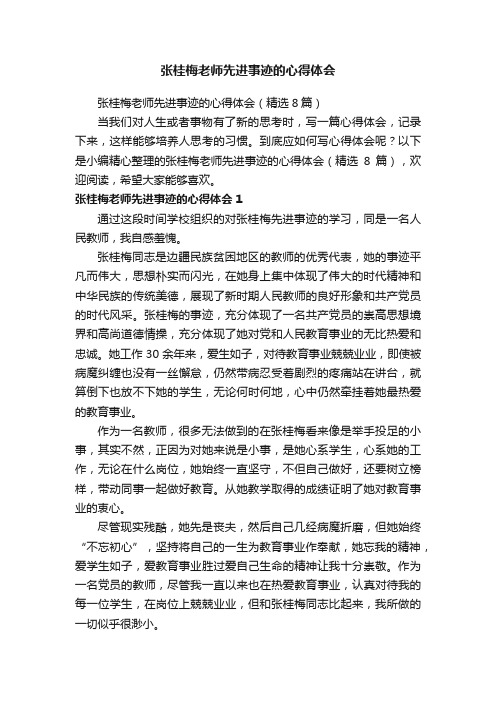 张桂梅老师先进事迹的心得体会

张桂梅老师先进事迹的心得体会（精选 8 篇）

当我们对人生或者事物有了新的思考时，写一篇心得体会，记录下来，这样能够培养人思考的习惯。到底应如何写心得体会呢？以下是小编精心整理的张桂梅老师先进事迹的心得体会（精选 8 篇），欢迎阅读，希望大家能够喜欢。

张桂梅老师先进事迹的心得体会 1

通过这段时间学校组织的对张桂梅先进事迹的学习，同是一名人民教师，我自感羞愧。

张桂梅同志是边疆民族贫困地区的教师的优秀代表，她的事迹平凡而伟大，思想朴实而闪光，在她身上集中体现了伟大的时代精神和中华民族的传统美德，展现了新时期人民教师的良好形象和共产党员的时代风采。张桂梅的事迹，充分体现了一名共产党员的崇高思想境界和高尚道德情操，充分体现了她对党和人民教育事业的无比热爱和忠诚。她工作 30 余年来，爱生如子，对待教育事业兢兢业业，即使被病魔纠缠也没有一丝懈怠，仍然带病忍受着剧烈的疼痛站在讲台，就算倒下也放不下她的学生，无论何时何地，心中仍然牵挂着她最热爱的教育事业。

作为一名教师，很多无法做到的在张桂梅看来像是举手投足的小事，其实不然，正因为对她来说是小事，是她心系学生，心系她的工作，无论在什么岗位，她始终一直坚守，不但自己做好，还要树立榜样，带动同事一起做好教育。从她教学取得的成绩证明了她对教育事业的衷心。

尽管现实残酷，她先是丧夫，然后自己几经病魔折磨，但她始终“不忘初心”，坚持将自己的一生为教育事业作奉献，她忘我的精神，爱学生如子，爱教育事业胜过爱自己生命的精神让我十分崇敬。作为一名党员的教师，尽管我一直以来也在热爱教育事业，认真对待我的每一位学生，在岗位上兢兢业业，但和张桂梅同志比起来，我所做的一切似乎很渺小。